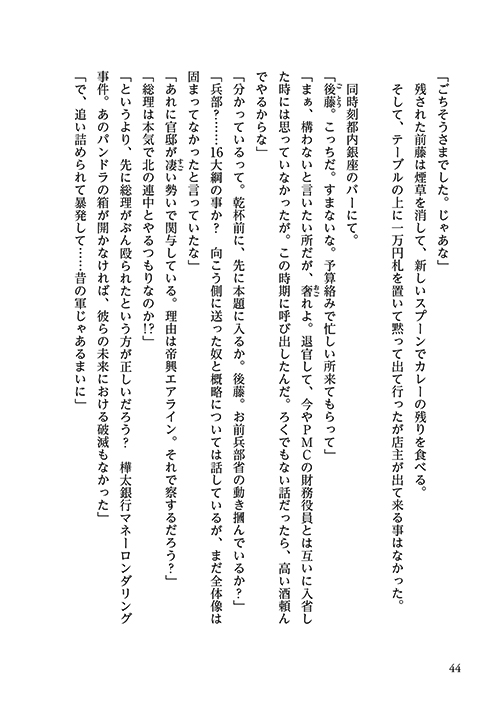 「ごちそうさまでした。じゃあな」
残された前藤は煙草を消して、新しいスプーンでカレーの残りを食べる。
そして、テーブルの上に一万円札を置いて黙って出て行ったが店主が出て来る事はなかった。

同時刻都内銀座のバーにて。
「後藤。こっちだ。すまないな。予算絡みで忙しい所来てもらって」
「まぁ、構わないと言いたい所だが、奢れよ。退官して、今やＰＭＣの財務役員とは互いに入省した時には思っていなかったが。この時期に呼び出したんだ。ろくでもない話だったら、高い酒頼んでやるからな」
「分かっているって。乾杯前に、先に本題に入るか。後藤。お前兵部省の動き摑んでいるか？」
「兵部？……16大綱の事か？　向こう側に送った奴と概略については話しているが、まだ全体像は固まってなかったと言っていたな」
「あれに官邸が凄い勢いで関与している。理由は帝興エアライン。それで察するだろう？」
「総理は本気で北の連中とやるつもりなのか!?」
「というより、先に総理がぶん殴られたという方が正しいだろう？　樺太銀行マネーロンダリング事件。あのパンドラの箱が開かなければ、彼らの未来における破滅もなかった」
「で、追い詰められて暴発して……昔の軍じゃあるまいに」

44